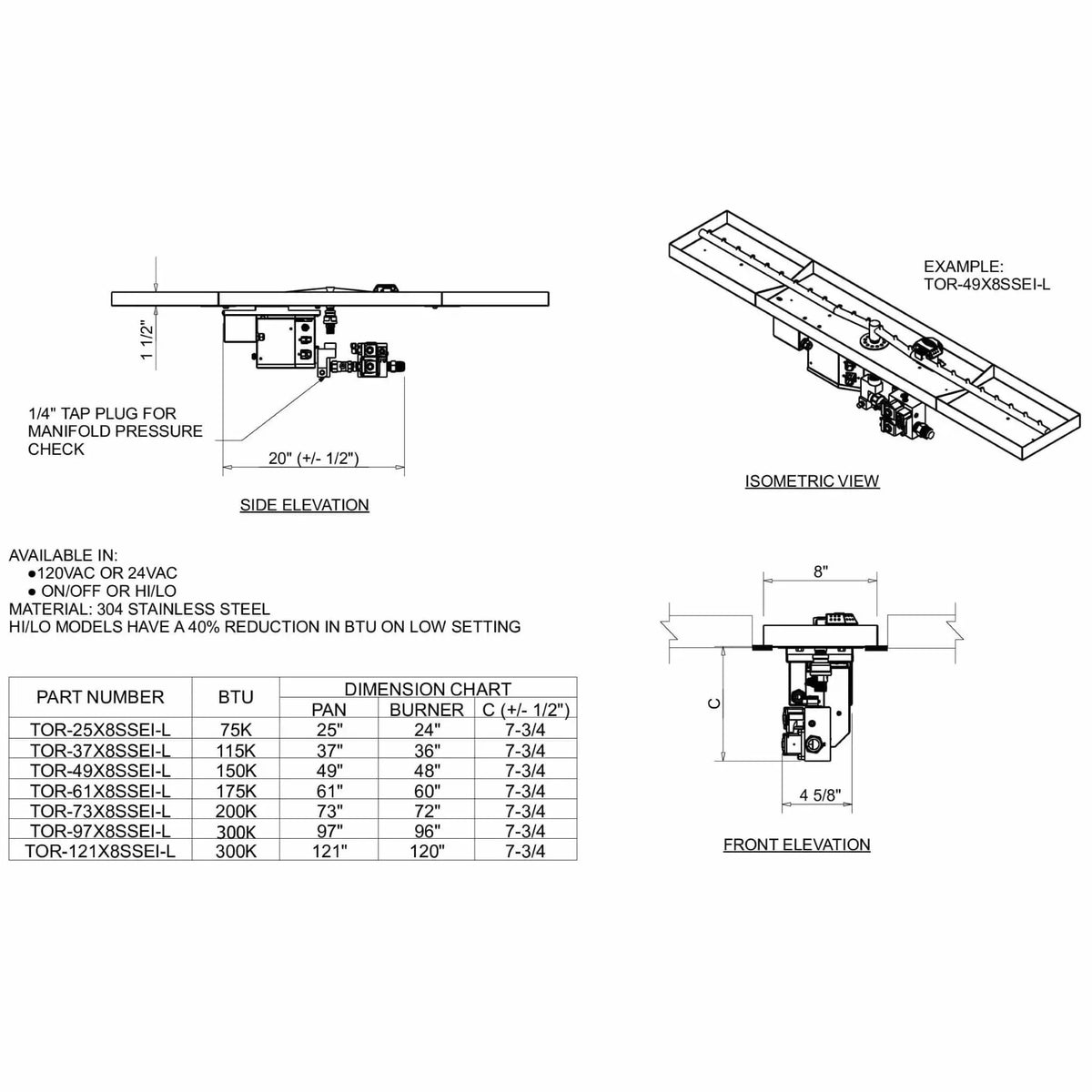 1 1/2"

1/4" TAP PLUG FOR MANIFOLD PRESSURE CHECK

20" (+/- 1/2")

SIDE ELEVATION

EXAMPLE:
TOR-49X8SSEI-L

ISOMETRIC VIEW

AVAILABLE IN:
●120VAC OR 24VAC
● ON/OFF OR HI/LO
MATERIAL: 304 STAINLESS STEEL
HI/LO MODELS HAVE A 40% REDUCTION IN BTU ON LOW SETTING

| PART NUMBER | BTU | DIMENSION CHART | | |
|---|---|---|---|---|
| | | PAN | BURNER | C (+/- 1/2") |
| TOR-25X8SSEI-L | 75K | 25" | 24" | 7-3/4 |
| TOR-37X8SSEI-L | 115K | 37" | 36" | 7-3/4 |
| TOR-49X8SSEI-L | 150K | 49" | 48" | 7-3/4 |
| TOR-61X8SSEI-L | 175K | 61" | 60" | 7-3/4 |
| TOR-73X8SSEI-L | 200K | 73" | 72" | 7-3/4 |
| TOR-97X8SSEI-L | 300K | 97" | 96" | 7-3/4 |
| TOR-121X8SSEI-L | 300K | 121" | 120" | 7-3/4 |

8"

C

4 5/8"

FRONT ELEVATION